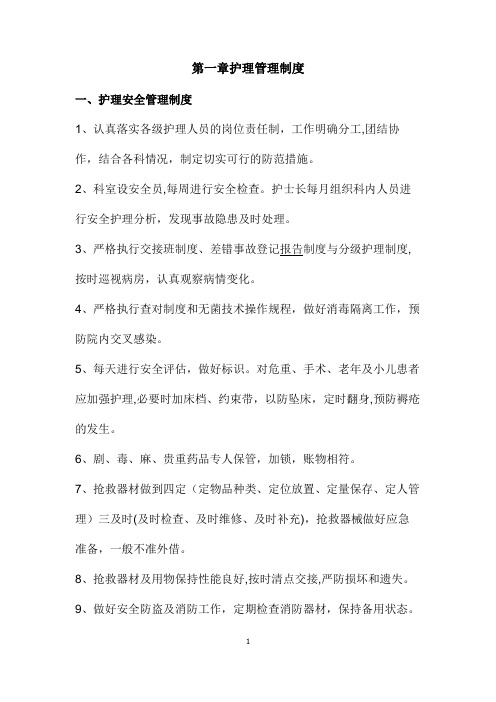 第一章护理管理制度

一、护理安全管理制度

1、认真落实各级护理人员的岗位责任制，工作明确分工,团结协作，结合各科情况，制定切实可行的防范措施。

2、科室设安全员,每周进行安全检查。护士长每月组织科内人员进行安全护理分析，发现事故隐患及时处理。

3、严格执行交接班制度、差错事故登记报告制度与分级护理制度,按时巡视病房，认真观察病情变化。

4、严格执行查对制度和无菌技术操作规程，做好消毒隔离工作，预防院内交叉感染。

5、每天进行安全评估，做好标识。对危重、手术、老年及小儿患者应加强护理,必要时加床档、约束带，以防坠床，定时翻身,预防褥疮的发生。

6、剧、毒、麻、贵重药品专人保管，加锁，账物相符。

7、抢救器材做到四定（定物品种类、定位放置、定量保存、定人管理）三及时(及时检查、及时维修、及时补充)，抢救器械做好应急准备，一般不准外借。

8、抢救器材及用物保持性能良好,按时清点交接,严防损坏和遗失。

9、做好安全防盗及消防工作，定期检查消防器材，保持备用状态。

1